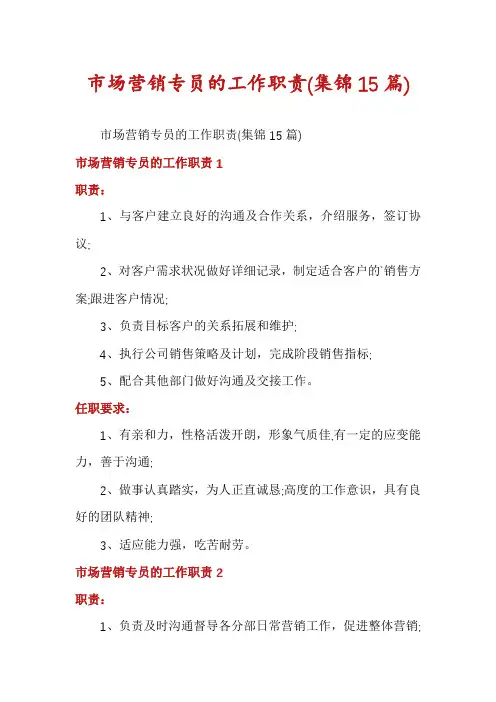 市场营销专员的工作职责(集锦15篇)

市场营销专员的工作职责(集锦15篇)

市场营销专员的工作职责1

职责：

1、与客户建立良好的沟通及合作关系，介绍服务，签订协议;

2、对客户需求状况做好详细记录，制定适合客户的`销售方案;跟进客户情况;

3、负责目标客户的关系拓展和维护;

4、执行公司销售策略及计划，完成阶段销售指标;

5、配合其他部门做好沟通及交接工作。

任职要求：

1、有亲和力，性格活泼开朗，形象气质佳,有一定的应变能力，善于沟通;

2、做事认真踏实，为人正直诚恳;高度的工作意识，具有良好的团队精神;

3、适应能力强，吃苦耐劳。

市场营销专员的工作职责2

职责：

1、负责及时沟通督导各分部日常营销工作，促进整体营销;